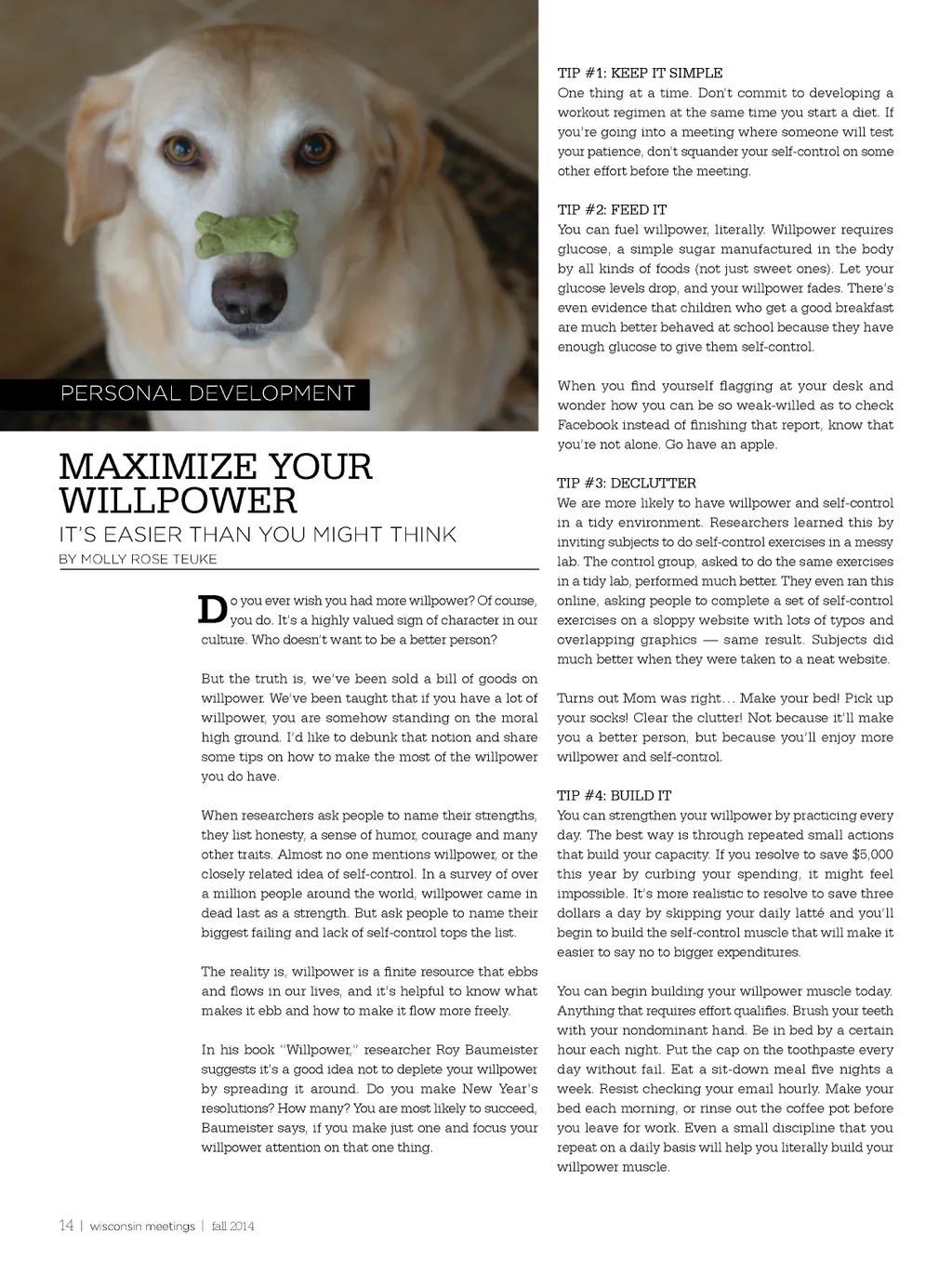 PERSONAL DEVELOPMENT

MAXIMIZE YOUR WILLPOWER

IT'S EASIER THAN YOU MIGHT THINK

BY MOLLY ROSE TEUKE

Do you ever wish you had more willpower? Of course, you do. It's a highly valued sign of character in our culture. Who doesn't want to be a better person?

But the truth is, we've been sold a bill of goods on willpower. We've been taught that if you have a lot of willpower, you are somehow standing on the moral high ground. I'd like to debunk that notion and share some tips on how to make the most of the willpower you do have.

When researchers ask people to name their strengths, they list honesty, a sense of humor, courage and many other traits. Almost no one mentions willpower, or the closely related idea of self-control. In a survey of over a million people around the world, willpower came in dead last as a strength. But ask people to name their biggest failing and lack of self-control tops the list.

The reality is, willpower is a finite resource that ebbs and flows in our lives, and it's helpful to know what makes it ebb and how to make it flow more freely.

In his book "Willpower," researcher Roy Baumeister suggests it's a good idea not to deplete your willpower by spreading it around. Do you make New Year's resolutions? How many? You are most likely to succeed, Baumeister says, if you make just one and focus your willpower attention on that one thing.

TIP #1: KEEP IT SIMPLE
One thing at a time. Don't commit to developing a workout regimen at the same time you start a diet. If you're going into a meeting where someone will test your patience, don't squander your self-control on some other effort before the meeting.

TIP #2: FEED IT
You can fuel willpower, literally. Willpower requires glucose, a simple sugar manufactured in the body by all kinds of foods (not just sweet ones). Let your glucose levels drop, and your willpower fades. There's even evidence that children who get a good breakfast are much better behaved at school because they have enough glucose to give them self-control.

When you find yourself flagging at your desk and wonder how you can be so weak-willed as to check Facebook instead of finishing that report, know that you're not alone. Go have an apple.

TIP #3: DECLUTTER
We are more likely to have willpower and self-control in a tidy environment. Researchers learned this by inviting subjects to do self-control exercises in a messy lab. The control group, asked to do the same exercises in a tidy lab, performed much better. They even ran this online, asking people to complete a set of self-control exercises on a sloppy website with lots of typos and overlapping graphics — same result. Subjects did much better when they were taken to a neat website.

Turns out Mom was right… Make your bed! Pick up your socks! Clear the clutter! Not because it'll make you a better person, but because you'll enjoy more willpower and self-control.

TIP #4: BUILD IT
You can strengthen your willpower by practicing every day. The best way is through repeated small actions that build your capacity. If you resolve to save $5,000 this year by curbing your spending, it might feel impossible. It's more realistic to resolve to save three dollars a day by skipping your daily latté and you'll begin to build the self-control muscle that will make it easier to say no to bigger expenditures.

You can begin building your willpower muscle today. Anything that requires effort qualifies. Brush your teeth with your nondominant hand. Be in bed by a certain hour each night. Put the cap on the toothpaste every day without fail. Eat a sit-down meal five nights a week. Resist checking your email hourly. Make your bed each morning, or rinse out the coffee pot before you leave for work. Even a small discipline that you repeat on a daily basis will help you literally build your willpower muscle.

14 | wisconsin meetings | fall 2014